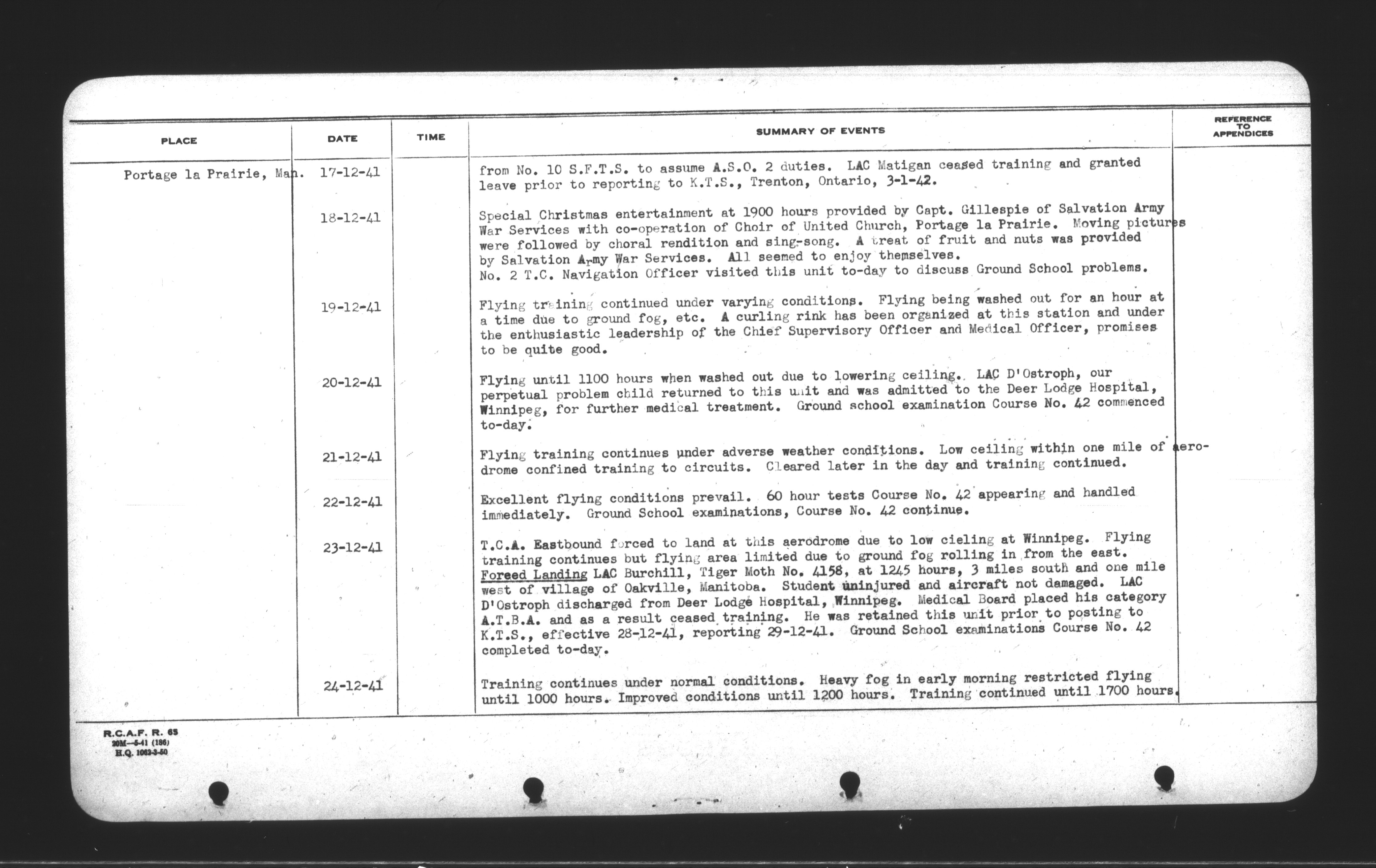 | PLACE | DATE | TIME | SUMMARY OF EVENTS | REFERENCE TO APPENDICES |
|---|---|---|---|---|
| Portage la Prairie, Man. | 17-12-41 | | from No. 10 S.F.T.S. to assume A.S.O. 2 duties. LAC Matigan ceased training and granted leave prior to reporting to K.T.S., Trenton, Ontario, 3-1-42. | |
| | 18-12-41 | | Special Christmas entertainment at 1900 hours provided by Capt. Gillespie of Salvation Army War Services with co-operation of Choir of United Church, Portage la Prairie. Moving pictures were followed by choral rendition and sing-song. A treat of fruit and nuts was provided by Salvation Army War Services. All seemed to enjoy themselves. No. 2 T.C. Navigation Officer visited this unit to-day to discuss Ground School problems. | |
| | 19-12-41 | | Flying training continued under varying conditions. Flying being washed out for an hour at a time due to ground fog, etc. A curling rink has been organized at this station and under the enthusiastic leadership of the Chief Supervisory Officer and Medical Officer, promises to be quite good. | |
| | 20-12-41 | | Flying until 1100 hours when washed out due to lowering ceiling. LAC D'Ostroph, our perpetual problem child returned to this unit and was admitted to the Deer Lodge Hospital, Winnipeg, for further medical treatment. Ground school examination Course No. 42 commenced to-day. | |
| | 21-12-41 | | Flying training continues under adverse weather conditions. Low ceiling within one mile of aerodrome confined training to circuits. Cleared later in the day and training continued. | |
| | 22-12-41 | | Excellent flying conditions prevail. 60 hour tests Course No. 42 appearing and handled immediately. Ground School examinations, Course No. 42 continue. | |
| | 23-12-41 | | T.C.A. Eastbound forced to land at this aerodrome due to low cieling at Winnipeg. Flying training continues but flying area limited due to ground fog rolling in from the east. Foreed Landing LAC Burchill, Tiger Moth No. 4158, at 1245 hours, 3 miles south and one mile west of village of Oakville, Manitoba. Student uninjured and aircraft not damaged. LAC D'Ostroph discharged from Deer Lodge Hospital, Winnipeg. Medical Board placed his category A.T.B.A. and as a result ceased training. He was retained this unit prior to posting to K.T.S., effective 28-12-41, reporting 29-12-41. Ground School examinations Course No. 42 completed to-day. | |
| | 24-12-41 | | Training continues under normal conditions. Heavy fog in early morning restricted flying until 1000 hours. Improved conditions until 1200 hours. Training continued until 1700 hours. | |

R.C.A.F. R. 65
20M—5-41 (186)
H.Q. 1062-3-50